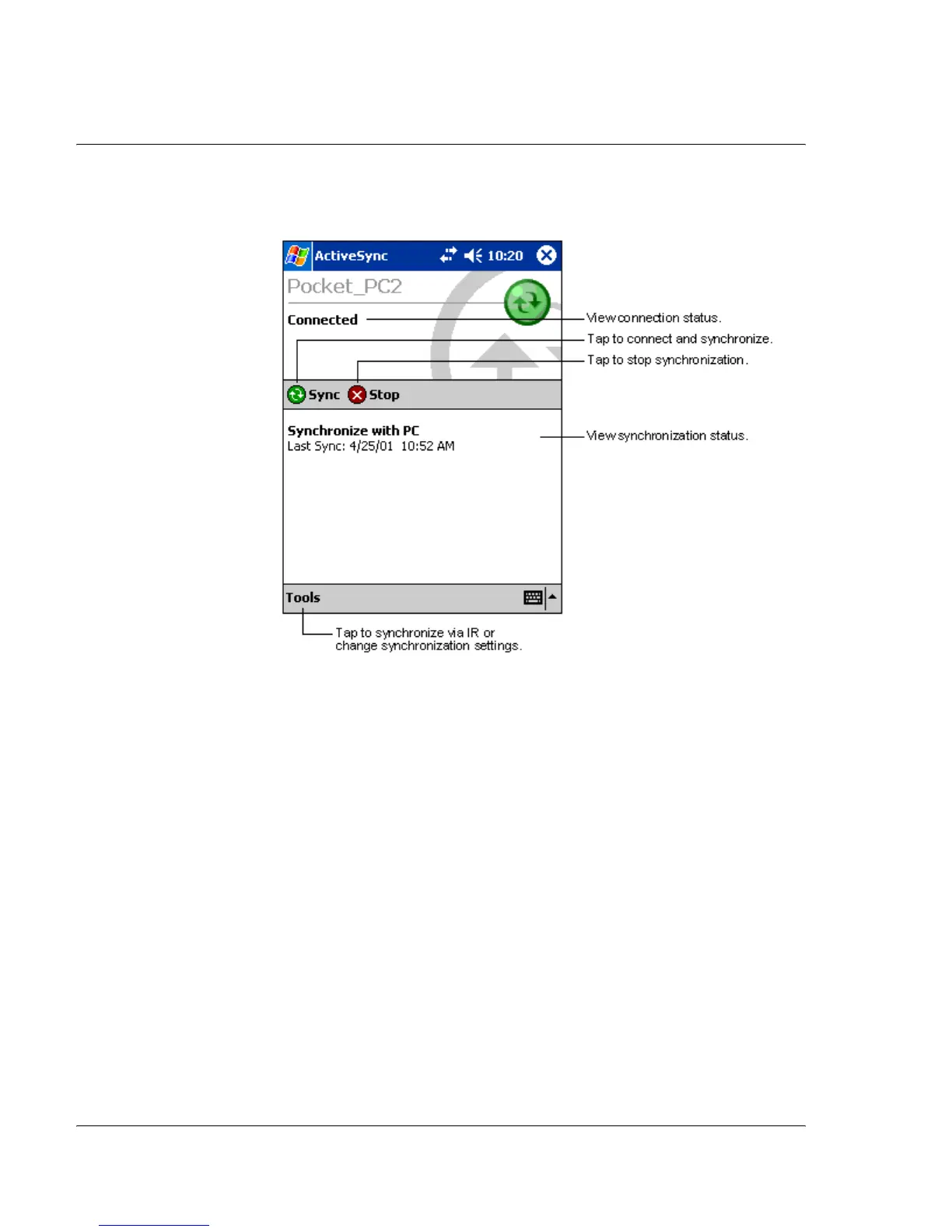 ActiveSync 10:20

Pocket_PC2

Connected

View connection status.

Tap to connect and synchronize.

Tap to stop synchronization.

Sync Stop

Synchronize with PC
Last Sync: 4/25/01 10:52 AM

View synchronization status.

Tools

Tap to synchronize via IR or change synchronization settings.